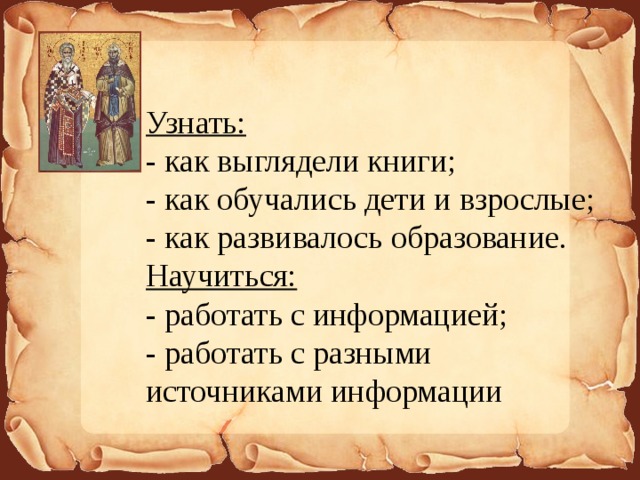 Узнать:
- как выглядели книги;
- как обучались дети и взрослые;
- как развивалось образование.
Научиться:
- работать с информацией;
- работать с разными источниками информации